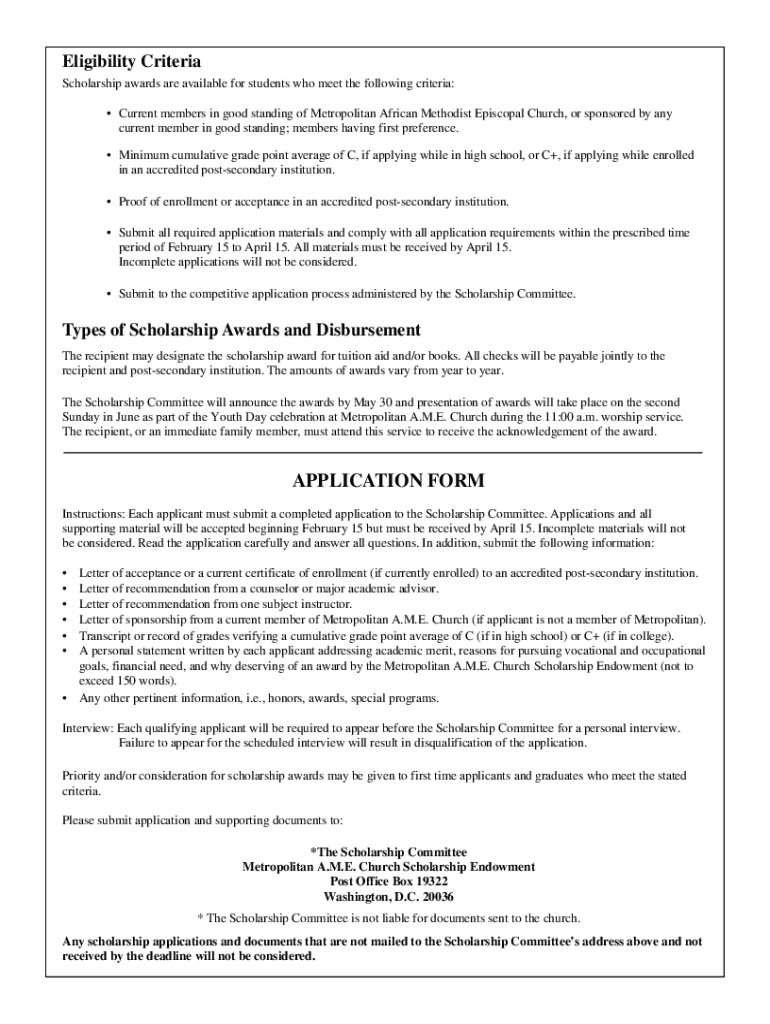 Eligibility Criteria

Scholarship awards are available for students who meet the following criteria:

• Current members in good standing of Metropolitan African Methodist Episcopal Church, or sponsored by any current member in good standing; members having first preference.

• Minimum cumulative grade point average of C, if applying while in high school, or C+, if applying while enrolled in an accredited post-secondary institution.

• Proof of enrollment or acceptance in an accredited post-secondary institution.

• Submit all required application materials and comply with all application requirements within the prescribed time period of February 15 to April 15. All materials must be received by April 15.
Incomplete applications will not be considered.

• Submit to the competitive application process administered by the Scholarship Committee.

Types of Scholarship Awards and Disbursement

The recipient may designate the scholarship award for tuition aid and/or books. All checks will be payable jointly to the recipient and post-secondary institution. The amounts of awards vary from year to year.

The Scholarship Committee will announce the awards by May 30 and presentation of awards will take place on the second Sunday in June as part of the Youth Day celebration at Metropolitan A.M.E. Church during the 11:00 a.m. worship service. The recipient, or an immediate family member, must attend this service to receive the acknowledgement of the award.

APPLICATION FORM

Instructions: Each applicant must submit a completed application to the Scholarship Committee. Applications and all supporting material will be accepted beginning February 15 but must be received by April 15. Incomplete materials will not be considered. Read the application carefully and answer all questions. In addition, submit the following information:

• Letter of acceptance or a current certificate of enrollment (if currently enrolled) to an accredited post-secondary institution.
• Letter of recommendation from a counselor or major academic advisor.
• Letter of recommendation from one subject instructor.
• Letter of sponsorship from a current member of Metropolitan A.M.E. Church (if applicant is not a member of Metropolitan).
• Transcript or record of grades verifying a cumulative grade point average of C (if in high school) or C+ (if in college).
• A personal statement written by each applicant addressing academic merit, reasons for pursuing vocational and occupational goals, financial need, and why deserving of an award by the Metropolitan A.M.E. Church Scholarship Endowment (not to exceed 150 words).
• Any other pertinent information, i.e., honors, awards, special programs.

Interview: Each qualifying applicant will be required to appear before the Scholarship Committee for a personal interview. Failure to appear for the scheduled interview will result in disqualification of the application.

Priority and/or consideration for scholarship awards may be given to first time applicants and graduates who meet the stated criteria.

Please submit application and supporting documents to:

*The Scholarship Committee
Metropolitan A.M.E. Church Scholarship Endowment
Post Office Box 19322
Washington, D.C. 20036

* The Scholarship Committee is not liable for documents sent to the church.

Any scholarship applications and documents that are not mailed to the Scholarship Committee's address above and not received by the deadline will not be considered.